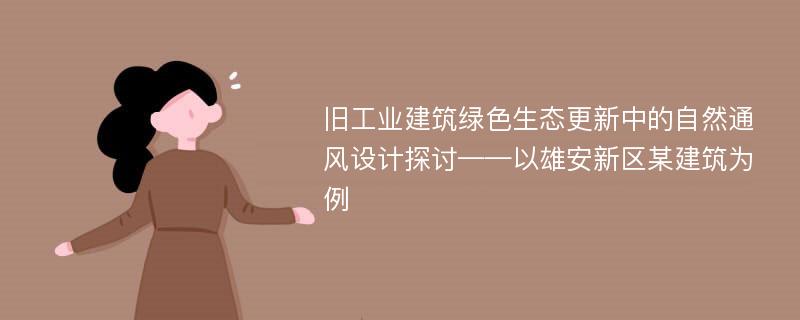 旧工业建筑绿色生态更新中的自然通风设计探讨——以雄安新区某建筑为例